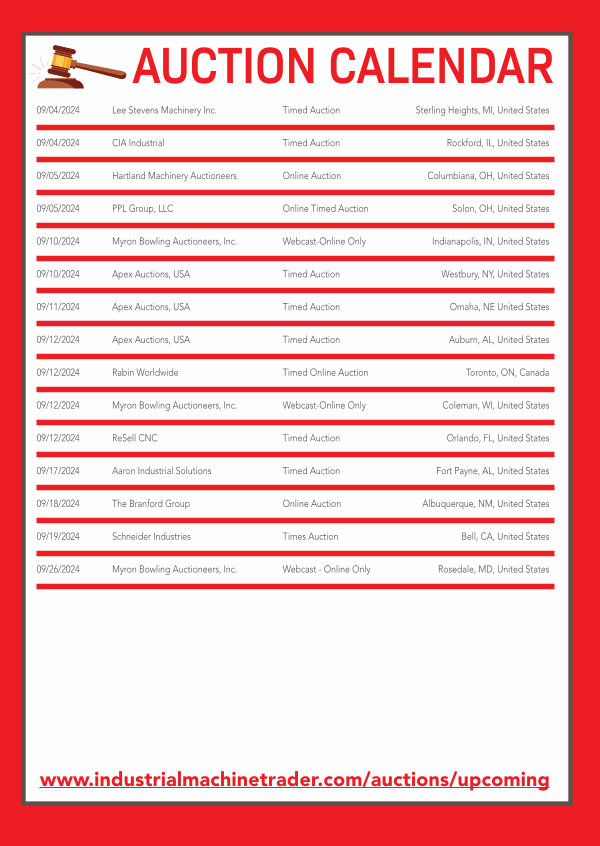 AUCTION CALENDAR

| | | | |
|---|---|---|---|
| 09/04/2024 | Lee Stevens Machinery Inc. | Timed Auction | Sterling Heights, MI, United States |
| 09/04/2024 | CIA Industrial | Timed Auction | Rockford, IL, United States |
| 09/05/2024 | Hartland Machinery Auctioneers | Online Auction | Columbiana, OH, United States |
| 09/05/2024 | PPL Group, LLC | Online Timed Auction | Solon, OH, United States |
| 09/10/2024 | Myron Bowling Auctioneers, Inc. | Webcast-Online Only | Indianapolis, IN, United States |
| 09/10/2024 | Apex Auctions, USA | Timed Auction | Westbury, NY, United States |
| 09/11/2024 | Apex Auctions, USA | Timed Auction | Omaha, NE United States |
| 09/12/2024 | Apex Auctions, USA | Timed Auction | Auburn, AL, United States |
| 09/12/2024 | Rabin Worldwide | Timed Online Auction | Toronto, ON, Canada |
| 09/12/2024 | Myron Bowling Auctioneers, Inc. | Webcast-Online Only | Coleman, WI, United States |
| 09/12/2024 | ReSell CNC | Timed Auction | Orlando, FL, United States |
| 09/17/2024 | Aaron Industrial Solutions | Timed Auction | Fort Payne, AL, United States |
| 09/18/2024 | The Branford Group | Online Auction | Albuquerque, NM, United States |
| 09/19/2024 | Schneider Industries | Times Auction | Bell, CA, United States |
| 09/26/2024 | Myron Bowling Auctioneers, Inc. | Webcast - Online Only | Rosedale, MD, United States |

www.industrialmachinetrader.com/auctions/upcoming